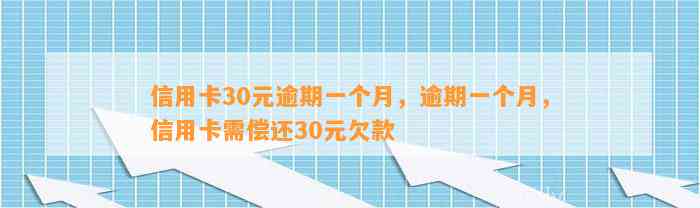 信用卡30元逾期一个月，逾期一个月，信用卡需偿还30元欠款